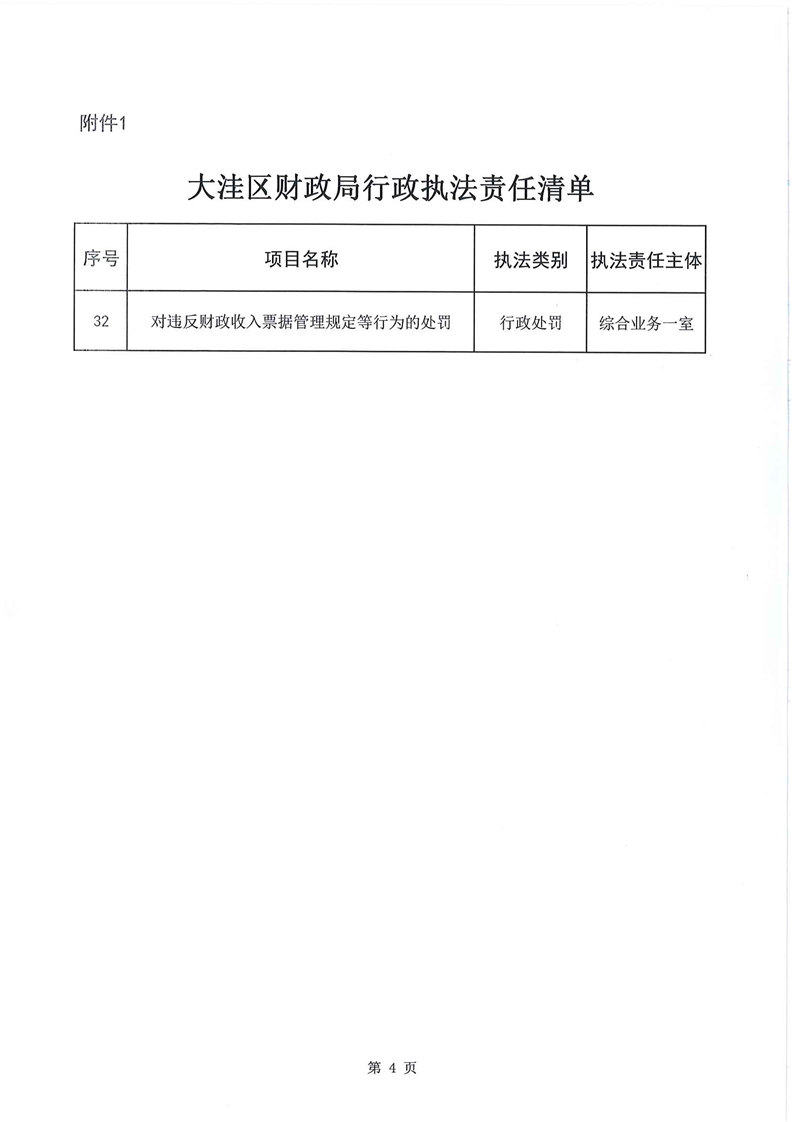 附件1

大洼区财政局行政执法责任清单

| 序号 | 项目名称 | 执法类别 | 执法责任主体 |
|---|---|---|---|
| 32 | 对违反财政收入票据管理规定等行为的处罚 | 行政处罚 | 综合业务一室 |

第 4 页